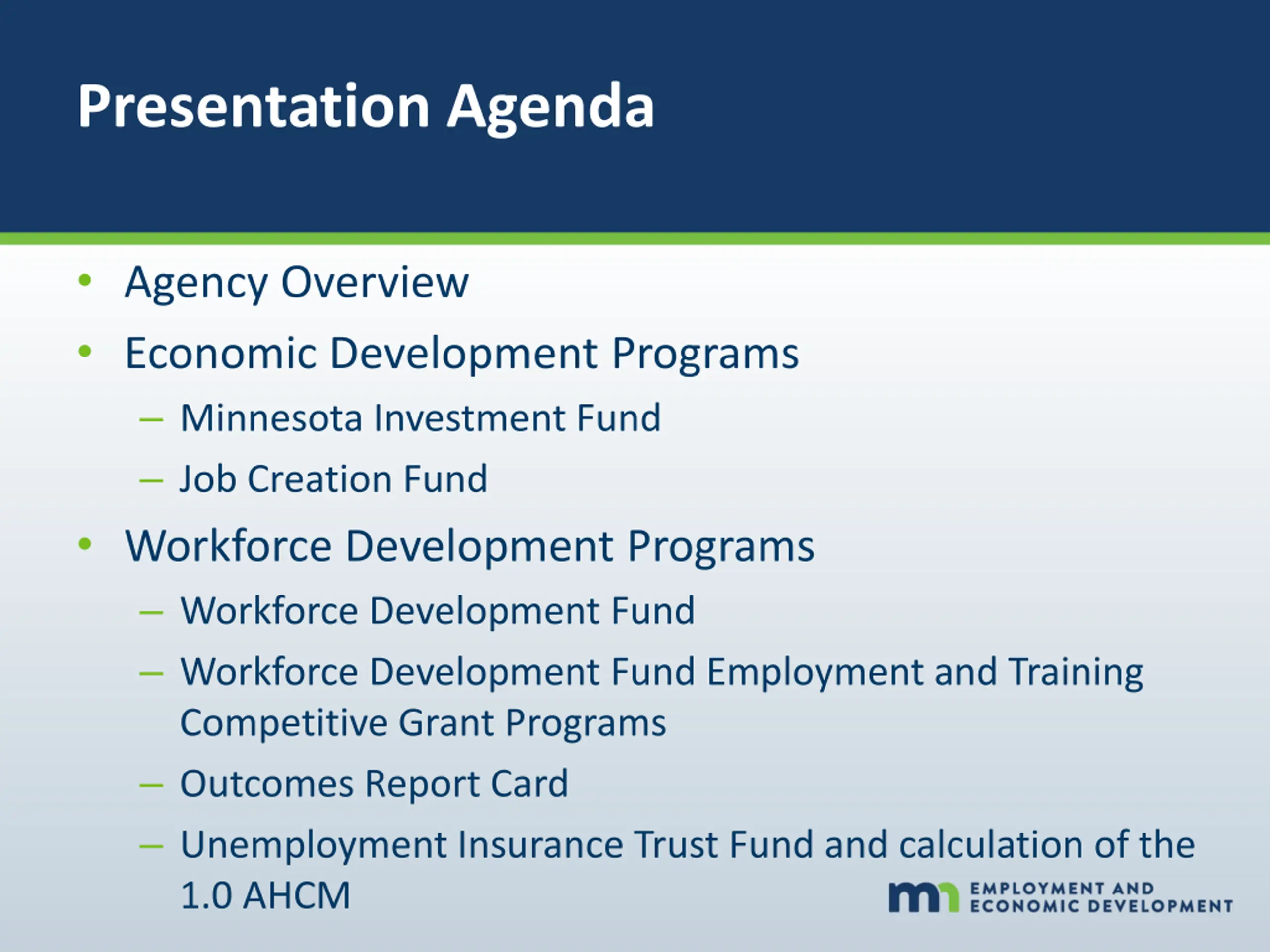 Presentation Agenda

• Agency Overview
• Economic Development Programs
 – Minnesota Investment Fund
 – Job Creation Fund
• Workforce Development Programs
 – Workforce Development Fund
 – Workforce Development Fund Employment and Training Competitive Grant Programs
 – Outcomes Report Card
 – Unemployment Insurance Trust Fund and calculation of the 1.0 AHCM

mn EMPLOYMENT AND ECONOMIC DEVELOPMENT